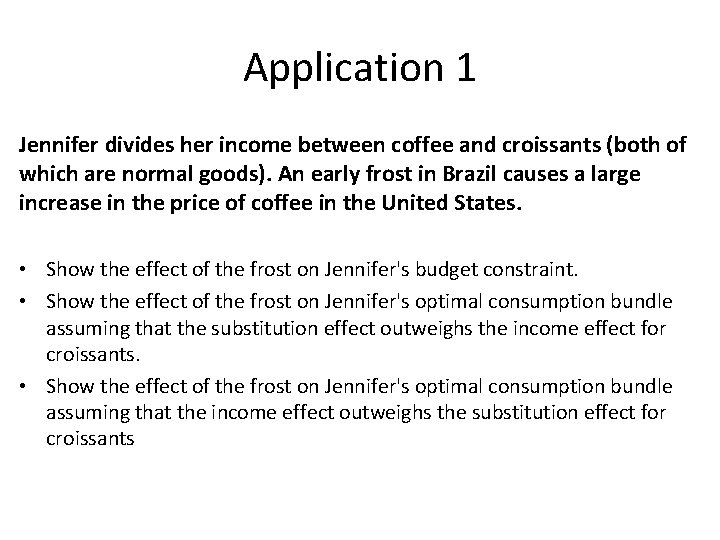 Application 1

Jennifer divides her income between coffee and croissants (both of which are normal goods). An early frost in Brazil causes a large increase in the price of coffee in the United States.

• Show the effect of the frost on Jennifer's budget constraint.
• Show the effect of the frost on Jennifer's optimal consumption bundle assuming that the substitution effect outweighs the income effect for croissants.
• Show the effect of the frost on Jennifer's optimal consumption bundle assuming that the income effect outweighs the substitution effect for croissants